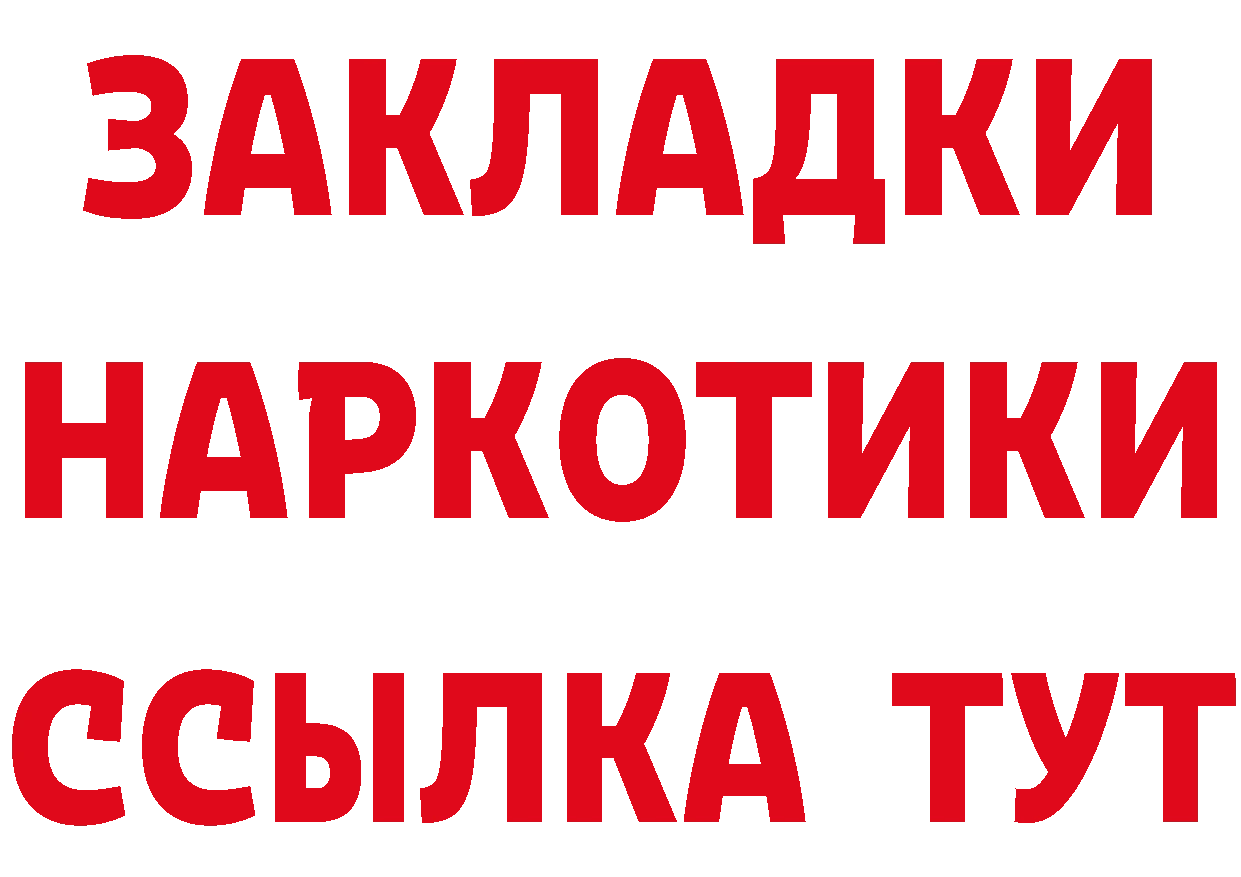 ЗАКЛАДКИ НАРКОТИКИ ССЫЛКА ТУТ